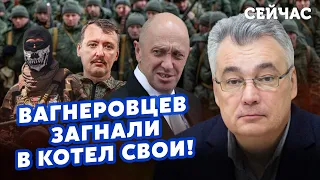 СЕЙЧАС

ВАГНЕРОВЦЕВ ЗАГНАЛИ В КОТЕЛ СВОИ!